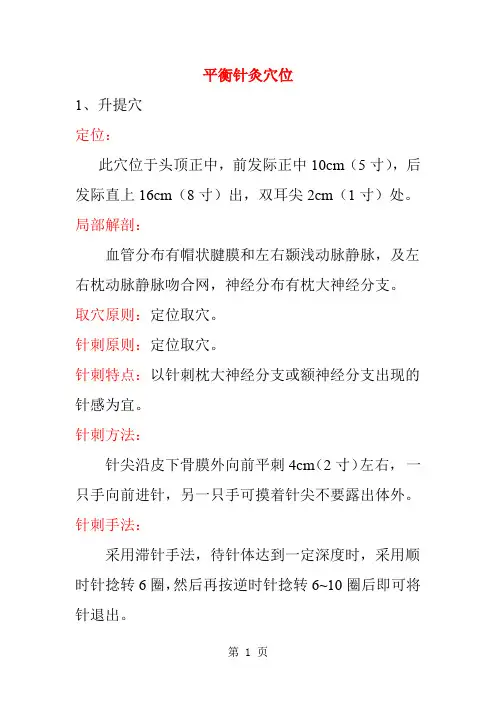 平衡针灸穴位

1、升提穴

定位：

此穴位于头顶正中，前发际正中 10cm（5 寸），后发际直上 16cm（8 寸）出，双耳尖 2cm（1 寸）处。

局部解剖：

血管分布有帽状腱膜和左右颞浅动脉静脉，及左右枕动脉静脉吻合网，神经分布有枕大神经分支。

取穴原则：定位取穴。

针刺原则：定位取穴。

针刺特点：以针刺枕大神经分支或额神经分支出现的针感为宜。

针刺方法：

针尖沿皮下骨膜外向前平刺 4cm（2 寸）左右，一只手向前进针，另一只手可摸着针尖不要露出体外。

针刺手法：

采用滞针手法，待针体达到一定深度时，采用顺时针捻转 6 圈，然后再按逆时针捻转 6~10 圈后即可将针退出。

第 1 页